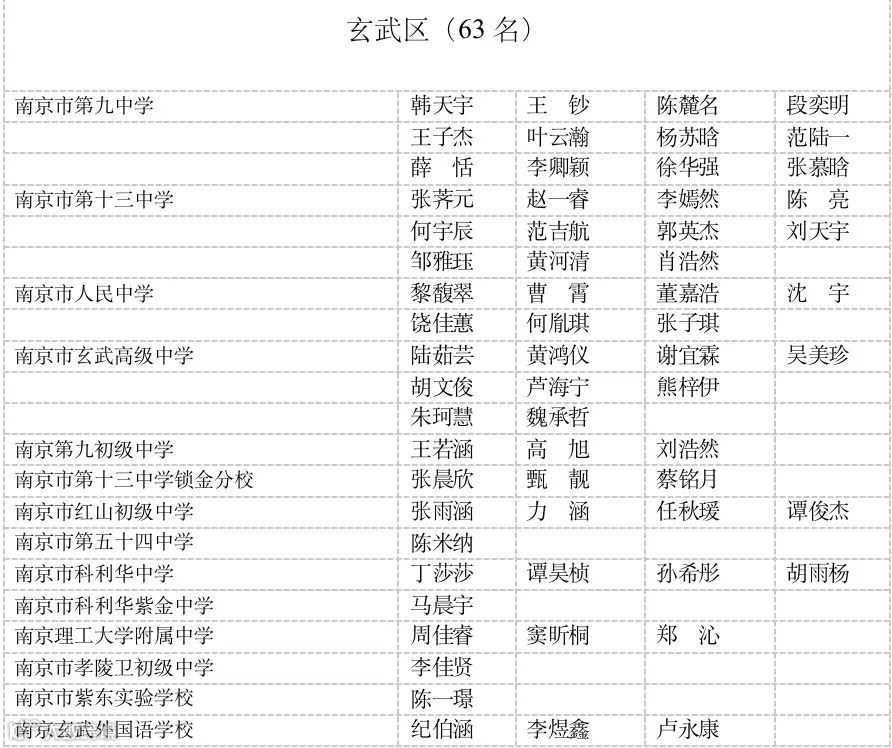 玄武区（63 名）

| | | | | |
|---|---|---|---|---|
| 南京市第九中学 | 韩天宇 | 王 钞 | 陈麓名 | 段奕明 |
| | 王子杰 | 叶云瀚 | 杨苏晗 | 范陆一 |
| | 薛 恬 | 李卿颖 | 徐华强 | 张慕晗 |
| 南京市第十三中学 | 张荠元 | 赵一睿 | 李嫣然 | 陈 亮 |
| | 何宇辰 | 范吉航 | 郭英杰 | 刘天宇 |
| | 邹雅珏 | 黄河清 | 肖浩然 | |
| 南京市人民中学 | 黎馥翠 | 曹 霄 | 董嘉浩 | 沈 宇 |
| | 饶佳蕙 | 何胤琪 | 张子琪 | |
| 南京市玄武高级中学 | 陆茹芸 | 黄鸿仪 | 谢宜霖 | 吴美珍 |
| | 胡文俊 | 芦海宁 | 熊梓伊 | |
| | 朱珂慧 | 魏承哲 | | |
| 南京第九初级中学 | 王若涵 | 高 旭 | 刘浩然 | |
| 南京市第十三中学锁金分校 | 张晨欣 | 甄 靓 | 蔡铭月 | |
| 南京市红山初级中学 | 张雨涵 | 力 涵 | 任秋瑗 | 谭俊杰 |
| 南京市第五十四中学 | 陈米纳 | | | |
| 南京市科利华中学 | 丁莎莎 | 谭昊桢 | 孙希彤 | 胡雨杨 |
| 南京市科利华紫金中学 | 马晨宇 | | | |
| 南京理工大学附属中学 | 周佳睿 | 窦昕桐 | 郑 沁 | |
| 南京市孝陵卫初级中学 | 李佳贤 | | | |
| 南京市紫东实验学校 | 陈一璟 | | | |
| 南京玄武外国语学校 | 纪伯涵 | 李煜鑫 | 卢永康 | |